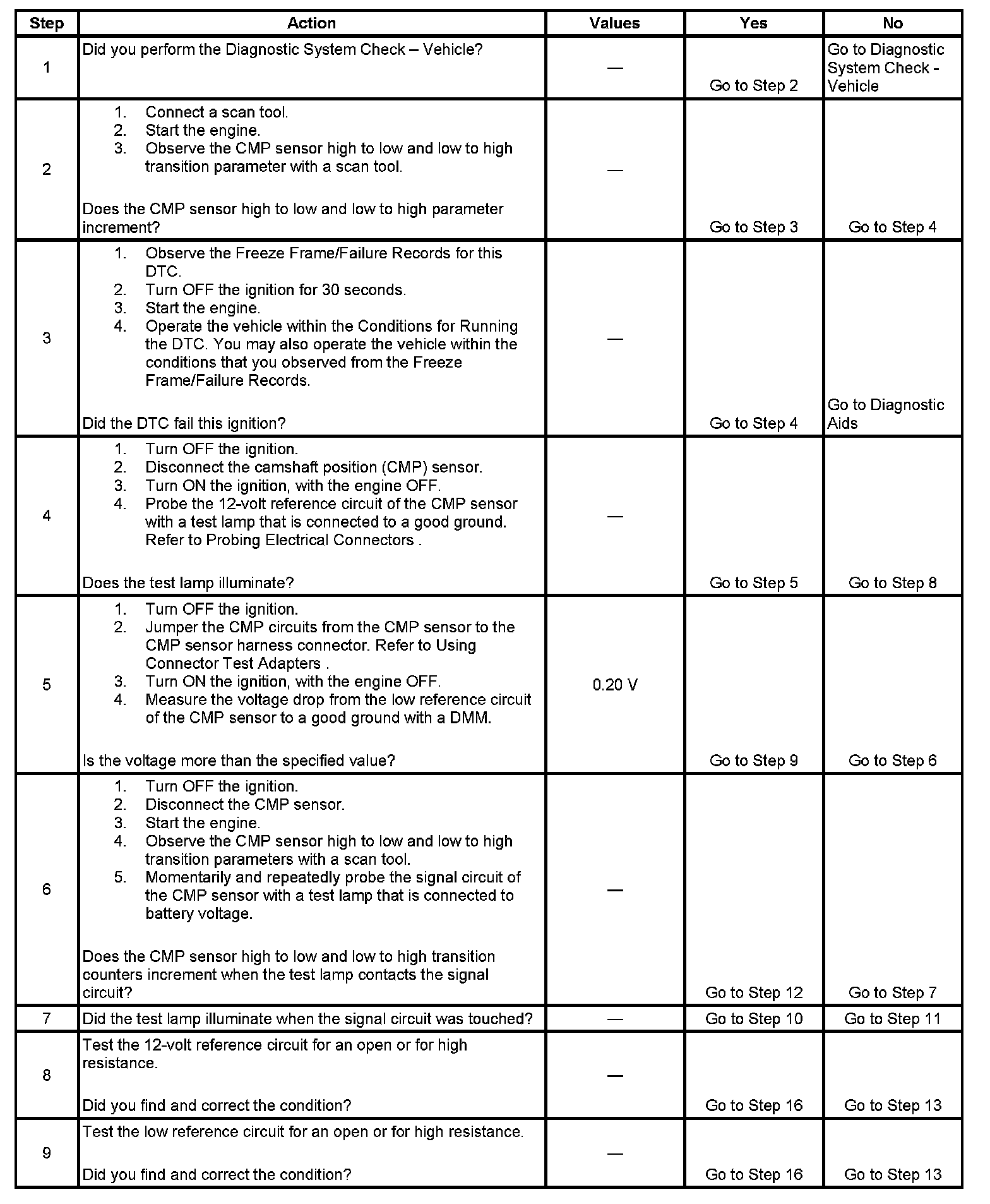 | Step | Action | Values | Yes | No |
|---|---|---|---|---|
| 1 | Did you perform the Diagnostic System Check – Vehicle? | — | Go to Step 2 | Go to Diagnostic System Check - Vehicle |
| 2 | 1. Connect a scan tool. 2. Start the engine. 3. Observe the CMP sensor high to low and low to high transition parameter with a scan tool. Does the CMP sensor high to low and low to high parameter increment? | — | Go to Step 3 | Go to Step 4 |
| 3 | 1. Observe the Freeze Frame/Failure Records for this DTC. 2. Turn OFF the ignition for 30 seconds. 3. Start the engine. 4. Operate the vehicle within the Conditions for Running the DTC. You may also operate the vehicle within the conditions that you observed from the Freeze Frame/Failure Records. Did the DTC fail this ignition? | — | Go to Step 4 | Go to Diagnostic Aids |
| 4 | 1. Turn OFF the ignition. 2. Disconnect the camshaft position (CMP) sensor. 3. Turn ON the ignition, with the engine OFF. 4. Probe the 12-volt reference circuit of the CMP sensor with a test lamp that is connected to a good ground. Refer to Probing Electrical Connectors . Does the test lamp illuminate? | — | Go to Step 5 | Go to Step 8 |
| 5 | 1. Turn OFF the ignition. 2. Jumper the CMP circuits from the CMP sensor to the CMP sensor harness connector. Refer to Using Connector Test Adapters . 3. Turn ON the ignition, with the engine OFF. 4. Measure the voltage drop from the low reference circuit of the CMP sensor to a good ground with a DMM. Is the voltage more than the specified value? | 0.20 V | Go to Step 9 | Go to Step 6 |
| 6 | 1. Turn OFF the ignition. 2. Disconnect the CMP sensor. 3. Start the engine. 4. Observe the CMP sensor high to low and low to high transition parameters with a scan tool. 5. Momentarily and repeatedly probe the signal circuit of the CMP sensor with a test lamp that is connected to battery voltage. Does the CMP sensor high to low and low to high transition counters increment when the test lamp contacts the signal circuit? | — | Go to Step 12 | Go to Step 7 |
| 7 | Did the test lamp illuminate when the signal circuit was touched? | — | Go to Step 10 | Go to Step 11 |
| 8 | Test the 12-volt reference circuit for an open or for high resistance. Did you find and correct the condition? | — | Go to Step 16 | Go to Step 13 |
| 9 | Test the low reference circuit for an open or for high resistance. Did you find and correct the condition? | — | Go to Step 16 | Go to Step 13 |